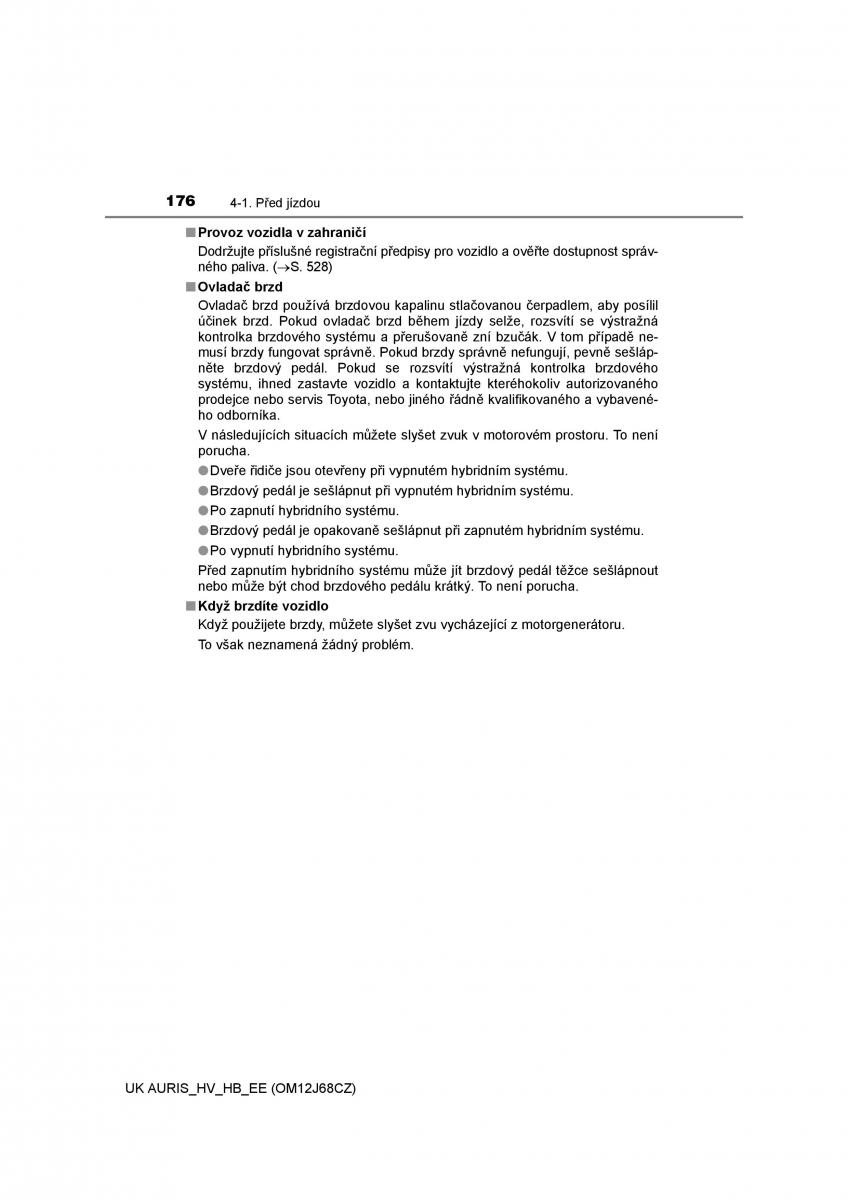 176 4-1. Před jízdou

■ Provoz vozidla v zahraničí

Dodržujte příslušné registrační předpisy pro vozidlo a ověřte dostupnost správného paliva. (→S. 528)

■ Ovladač brzd

Ovladač brzd používá brzdovou kapalinu stlačovanou čerpadlem, aby posílil účinek brzd. Pokud ovladač brzd během jízdy selže, rozsvítí se výstražná kontrolka brzdového systému a přerušovaně zní bzučák. V tom případě nemusí brzdy fungovat správně. Pokud brzdy správně nefungují, pevně sešlápněte brzdový pedál. Pokud se rozsvítí výstražná kontrolka brzdového systému, ihned zastavte vozidlo a kontaktujte kteréhokoliv autorizovaného prodejce nebo servis Toyota, nebo jiného řádně kvalifikovaného a vybaveného odborníka.

V následujících situacích můžete slyšet zvuk v motorovém prostoru. To není porucha.

● Dveře řidiče jsou otevřeny při vypnutém hybridním systému.

● Brzdový pedál je sešlápnut při vypnutém hybridním systému.

● Po zapnutí hybridního systému.

● Brzdový pedál je opakovaně sešlápnut při zapnutém hybridním systému.

● Po vypnutí hybridního systému.

Před zapnutím hybridního systému může jít brzdový pedál těžce sešlápnout nebo může být chod brzdového pedálu krátký. To není porucha.

■ Když brzdíte vozidlo

Když použijete brzdy, můžete slyšet zvu vycházející z motorgenerátoru.

To však neznamená žádný problém.

UK AURIS_HV_HB_EE (OM12J68CZ)